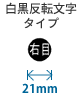 白黒反転文字
タイプ

右目

21mm